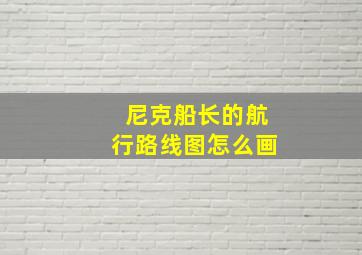 尼克船长的航行路线图怎么画